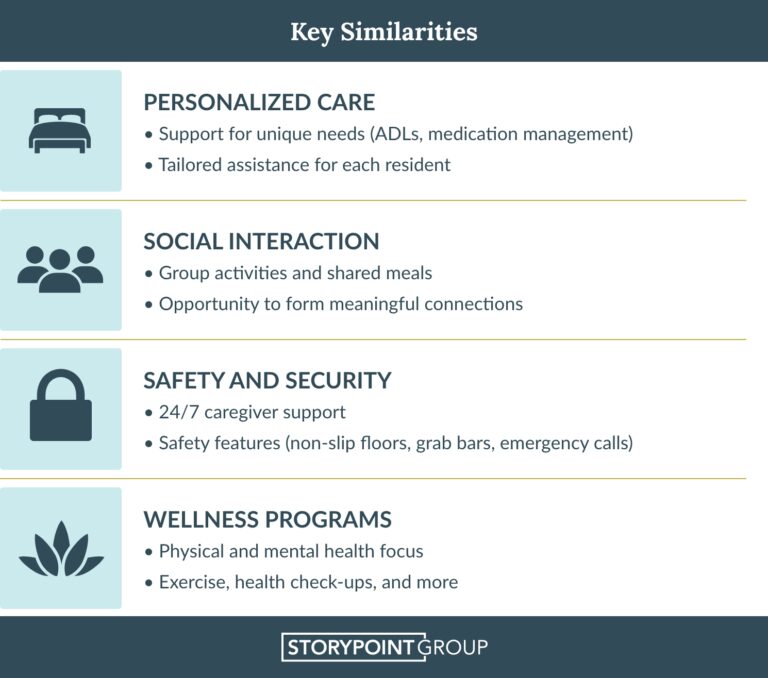 Key Similarities

PERSONALIZED CARE
• Support for unique needs (ADLs, medication management)
• Tailored assistance for each resident

SOCIAL INTERACTION
• Group activities and shared meals
• Opportunity to form meaningful connections

SAFETY AND SECURITY
• 24/7 caregiver support
• Safety features (non-slip floors, grab bars, emergency calls)

WELLNESS PROGRAMS
• Physical and mental health focus
• Exercise, health check-ups, and more

STORYPOINT GROUP